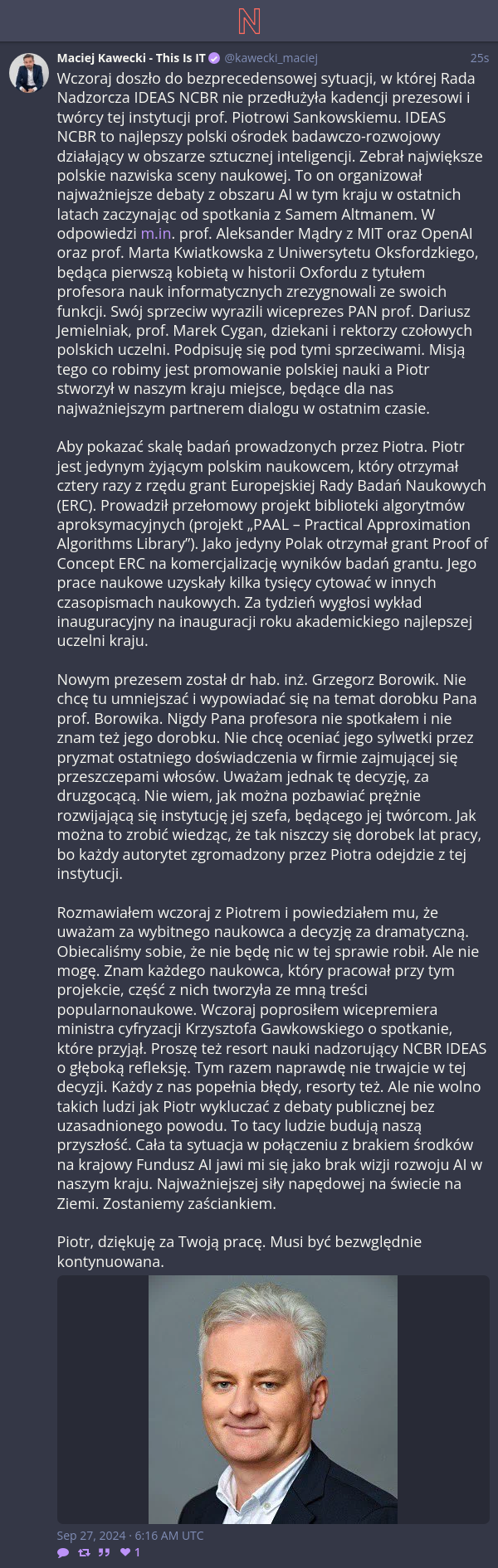 N

Maciej Kawecki - This Is IT @kawecki_maciej 25s

Wczoraj doszło do bezprecedensowej sytuacji, w której Rada Nadzorcza IDEAS NCBR nie przedłużyła kadencji prezesowi i twórcy tej instytucji prof. Piotrowi Sankowskiemu. IDEAS NCBR to najlepszy polski ośrodek badawczo-rozwojowy działający w obszarze sztucznej inteligencji. Zebrał największe polskie nazwiska sceny naukowej. To on organizował najważniejsze debaty z obszaru AI w tym kraju w ostatnich latach zaczynając od spotkania z Samem Altmanem. W odpowiedzi m.in. prof. Aleksander Mądry z MIT oraz OpenAI oraz prof. Marta Kwiatkowska z Uniwersytetu Oksfordzkiego, będąca pierwszą kobietą w historii Oxfordu z tytułem profesora nauk informatycznych zrezygnowali ze swoich funkcji. Swój sprzeciw wyrazili wiceprezes PAN prof. Dariusz Jemielniak, prof. Marek Cygan, dziekani i rektorzy czołowych polskich uczelni. Podpisuję się pod tymi sprzeciwami. Misją tego co robimy jest promowanie polskiej nauki a Piotr stworzył w naszym kraju miejsce, będące dla nas najważniejszym partnerem dialogu w ostatnim czasie.

Aby pokazać skalę badań prowadzonych przez Piotra. Piotr jest jedynym żyjącym polskim naukowcem, który otrzymał cztery razy z rzędu grant Europejskiej Rady Badań Naukowych (ERC). Prowadził przełomowy projekt biblioteki algorytmów aproksymacyjnych (projekt „PAAL – Practical Approximation Algorithms Library”). Jako jedyny Polak otrzymał grant Proof of Concept ERC na komercjalizację wyników badań grantu. Jego prace naukowe uzyskały kilka tysięcy cytować w innych czasopismach naukowych. Za tydzień wygłosi wykład inauguracyjny na inauguracji roku akademickiego najlepszej uczelni kraju.

Nowym prezesem został dr hab. inż. Grzegorz Borowik. Nie chcę tu umniejszać i wypowiadać się na temat dorobku Pana prof. Borowika. Nigdy Pana profesora nie spotkałem i nie znam też jego dorobku. Nie chcę oceniać jego sylwetki przez pryzmat ostatniego doświadczenia w firmie zajmującej się przeszczepami włosów. Uważam jednak tę decyzję, za druzgocącą. Nie wiem, jak można pozbawiać prężnie rozwijającą się instytucję jej szefa, będącego jej twórcom. Jak można to zrobić wiedząc, że tak niszczy się dorobek lat pracy, bo każdy autorytet zgromadzony przez Piotra odejdzie z tej instytucji.

Rozmawiałem wczoraj z Piotrem i powiedziałem mu, że uważam za wybitnego naukowca a decyzję za dramatyczną. Obiecaliśmy sobie, że nie będę nic w tej sprawie robił. Ale nie mogę. Znam każdego naukowca, który pracował przy tym projekcie, część z nich tworzyła ze mną treści popularnonaukowe. Wczoraj poprosiłem wicepremiera ministra cyfryzacji Krzysztofa Gawkowskiego o spotkanie, które przyjął. Proszę też resort nauki nadzorujący NCBR IDEAS o głęboką refleksję. Tym razem naprawdę nie trwajcie w tej decyzji. Każdy z nas popełnia błędy, resorty też. Ale nie wolno takich ludzi jak Piotr wykluczać z debaty publicznej bez uzasadnionego powodu. To tacy ludzie budują naszą przyszłość. Cała ta sytuacja w połączeniu z brakiem środków na krajowy Fundusz AI jawi mi się jako brak wizji rozwoju AI w naszym kraju. Najważniejszej siły napędowej na świecie na Ziemi. Zostaniemy zaściankiem.

Piotr, dziękuję za Twoją pracę. Musi być bezwględnie kontynuowana.

Sep 27, 2024 · 6:16 AM UTC
1